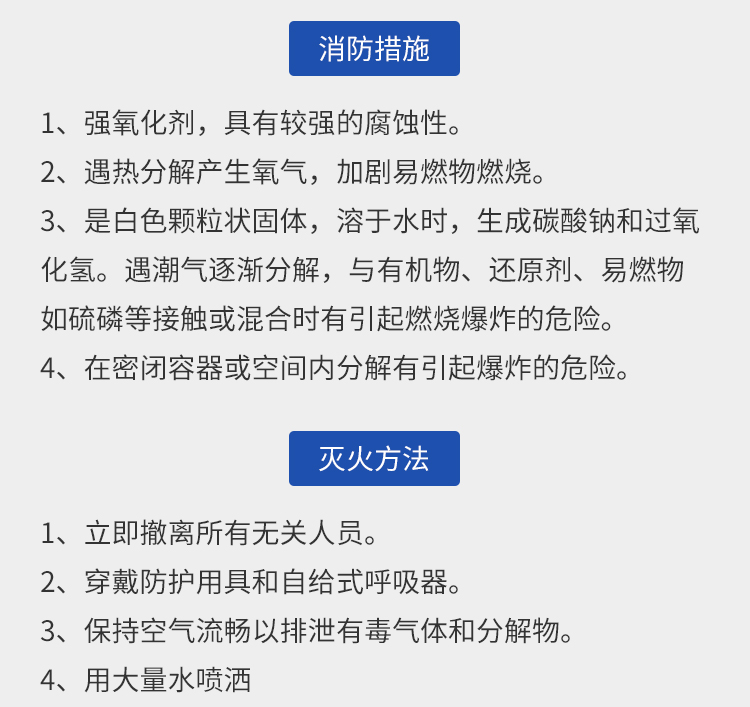 消防措施

1、强氧化剂，具有较强的腐蚀性。

2、遇热分解产生氧气，加剧易燃物燃烧。

3、是白色颗粒状固体，溶于水时，生成碳酸钠和过氧化氢。遇潮气逐渐分解，与有机物、还原剂、易燃物如硫磷等接触或混合时有引起燃烧爆炸的危险。

4、在密闭容器或空间内分解有引起爆炸的危险。

灭火方法

1、立即撤离所有无关人员。

2、穿戴防护用具和自给式呼吸器。

3、保持空气流畅以排泄有毒气体和分解物。

4、用大量水喷洒